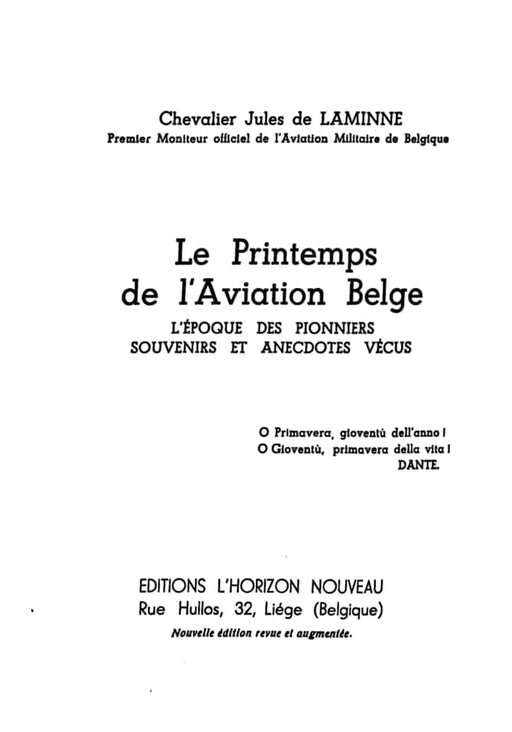 Chevalier Jules de LAMINNE
Premier Moniteur officiel de l'Aviation Militaire de Belgique

Le Printemps de l'Aviation Belge
L'ÉPOQUE DES PIONNIERS
SOUVENIRS ET ANECDOTES VÉCUS

O Primavera, gioventù dell'anno !
O Gioventù, primavera della vita !
DANTE.

EDITIONS L'HORIZON NOUVEAU
Rue Hullos, 32, Liége (Belgique)
Nouvelle édition revue et augmentée.